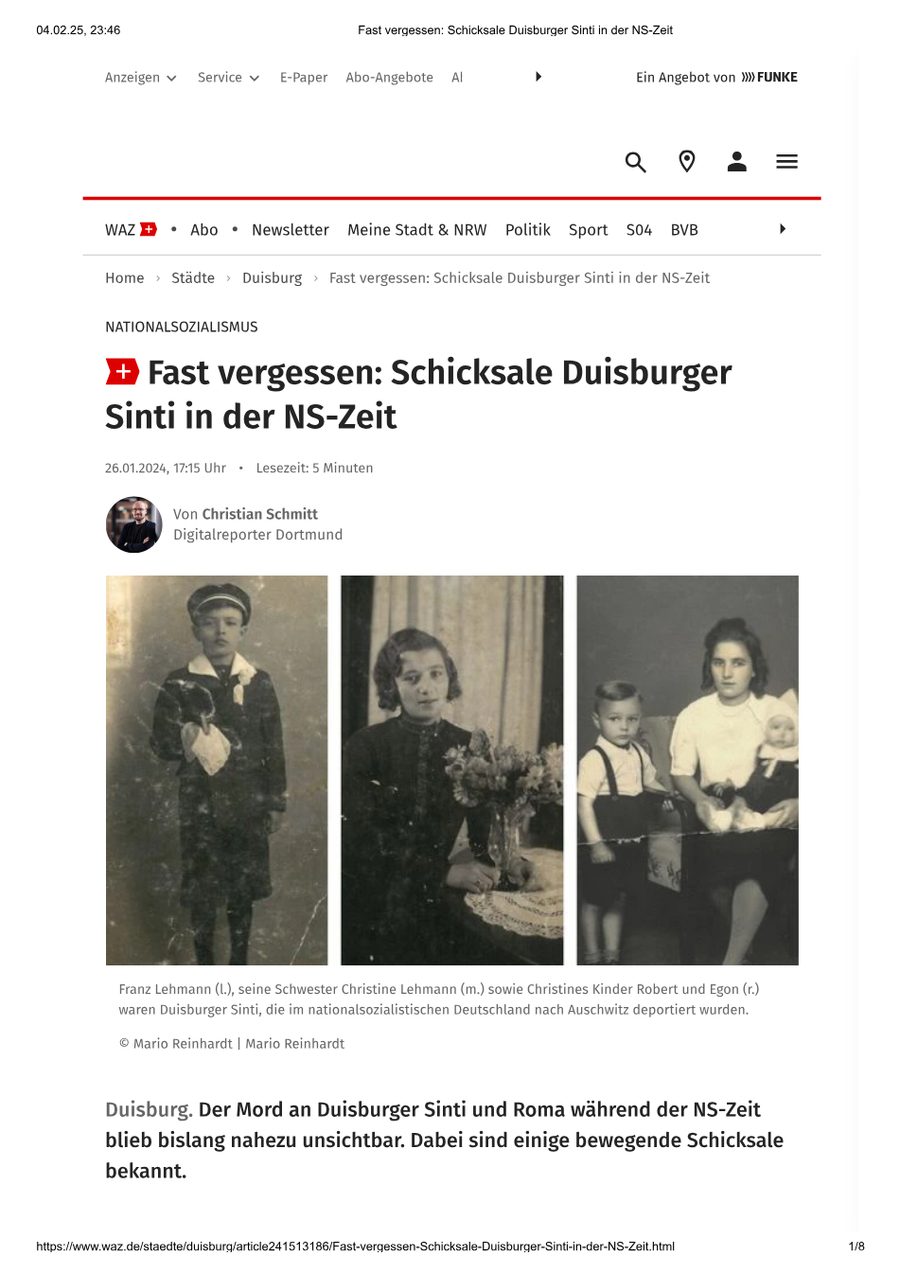 04.02.25, 23:46 Fast vergessen: Schicksale Duisburger Sinti in der NS-Zeit

Anzeigen Service E-Paper Abo-Angebote Al

Ein Angebot von FUNKE

WAZ • Abo • Newsletter Meine Stadt & NRW Politik Sport S04 BVB

Home › Städte › Duisburg › Fast vergessen: Schicksale Duisburger Sinti in der NS-Zeit

NATIONALSOZIALISMUS

Fast vergessen: Schicksale Duisburger Sinti in der NS-Zeit

26.01.2024, 17:15 Uhr • Lesezeit: 5 Minuten

Von Christian Schmitt
Digitalreporter Dortmund

Franz Lehmann (l.), seine Schwester Christine Lehmann (m.) sowie Christines Kinder Robert und Egon (r.) waren Duisburger Sinti, die im nationalsozialistischen Deutschland nach Auschwitz deportiert wurden.

© Mario Reinhardt | Mario Reinhardt

Duisburg. Der Mord an Duisburger Sinti und Roma während der NS-Zeit blieb bislang nahezu unsichtbar. Dabei sind einige bewegende Schicksale bekannt.

https://www.waz.de/staedte/duisburg/article241513186/Fast-vergessen-Schicksale-Duisburger-Sinti-in-der-NS-Zeit.html 1/8